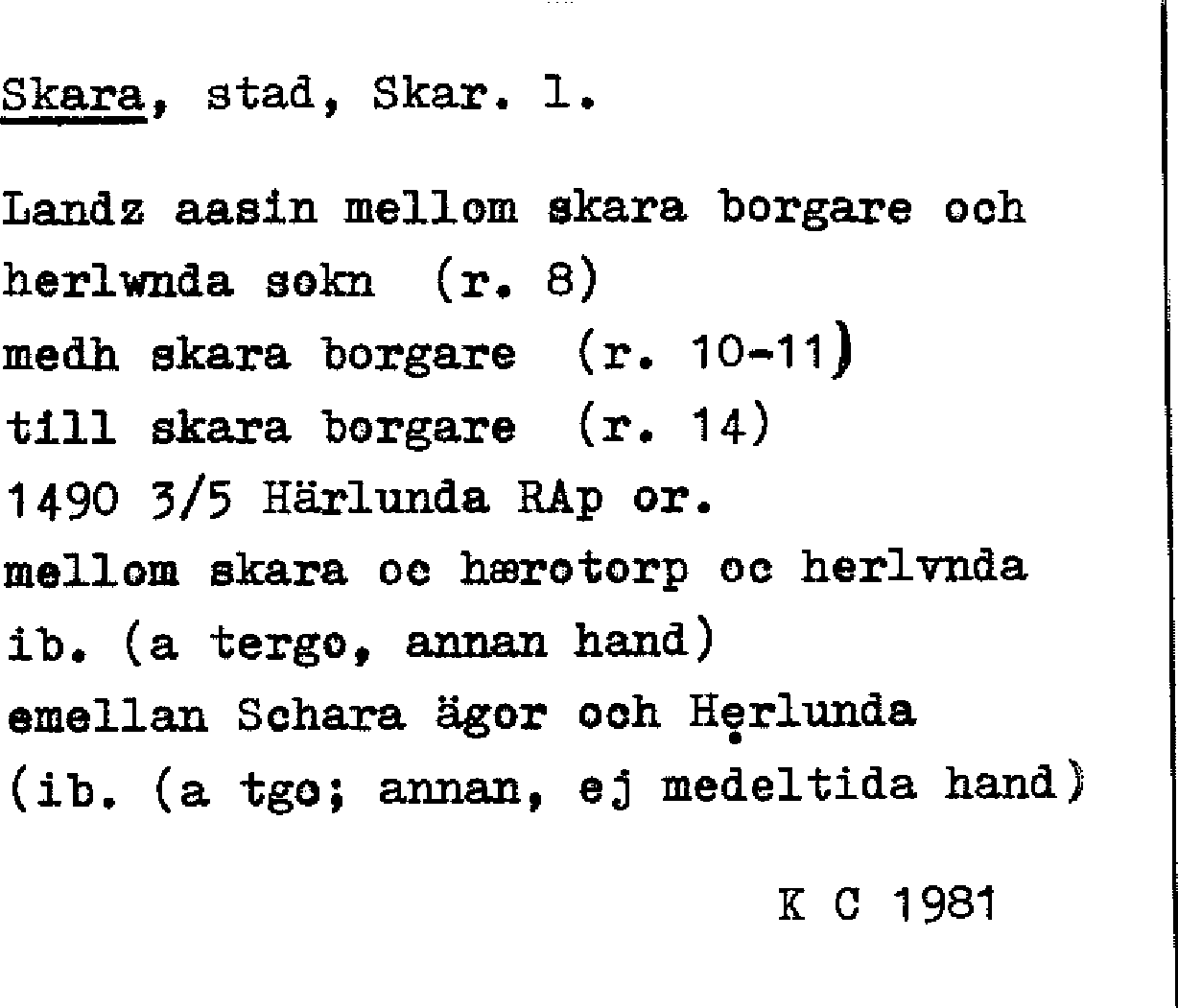 Skara, stad, Skar. l.

Landz aasin mellom skara borgare och
herlwnda sokn (r. 8)
medh skara borgare (r. 10-11)
till skara borgare (r. 14)
1490 3/5 Härlunda RAp or.
mellom skara oc hærotorp oc herlvnda
ib. (a tergo, annan hand)
emellan Schara ägor och Hẹrlunda
(ib. (a tgo; annan, ej medeltida hand)

K C 1981